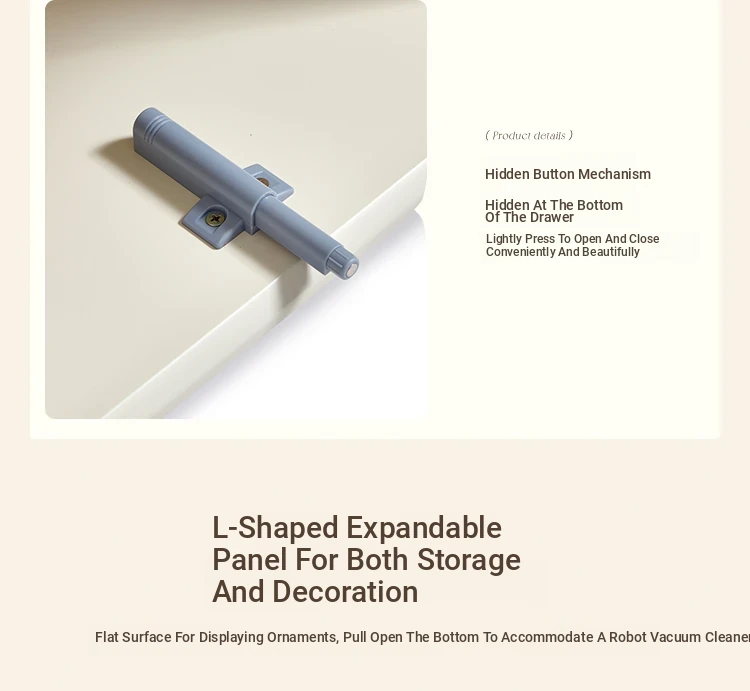 ( Product details )

Hidden Button Mechanism

Hidden At The Bottom Of The Drawer

Lightly Press To Open And Close Conveniently And Beautifully

L-Shaped Expandable Panel For Both Storage And Decoration

Flat Surface For Displaying Ornaments, Pull Open The Bottom To Accommodate A Robot Vacuum Cleaner